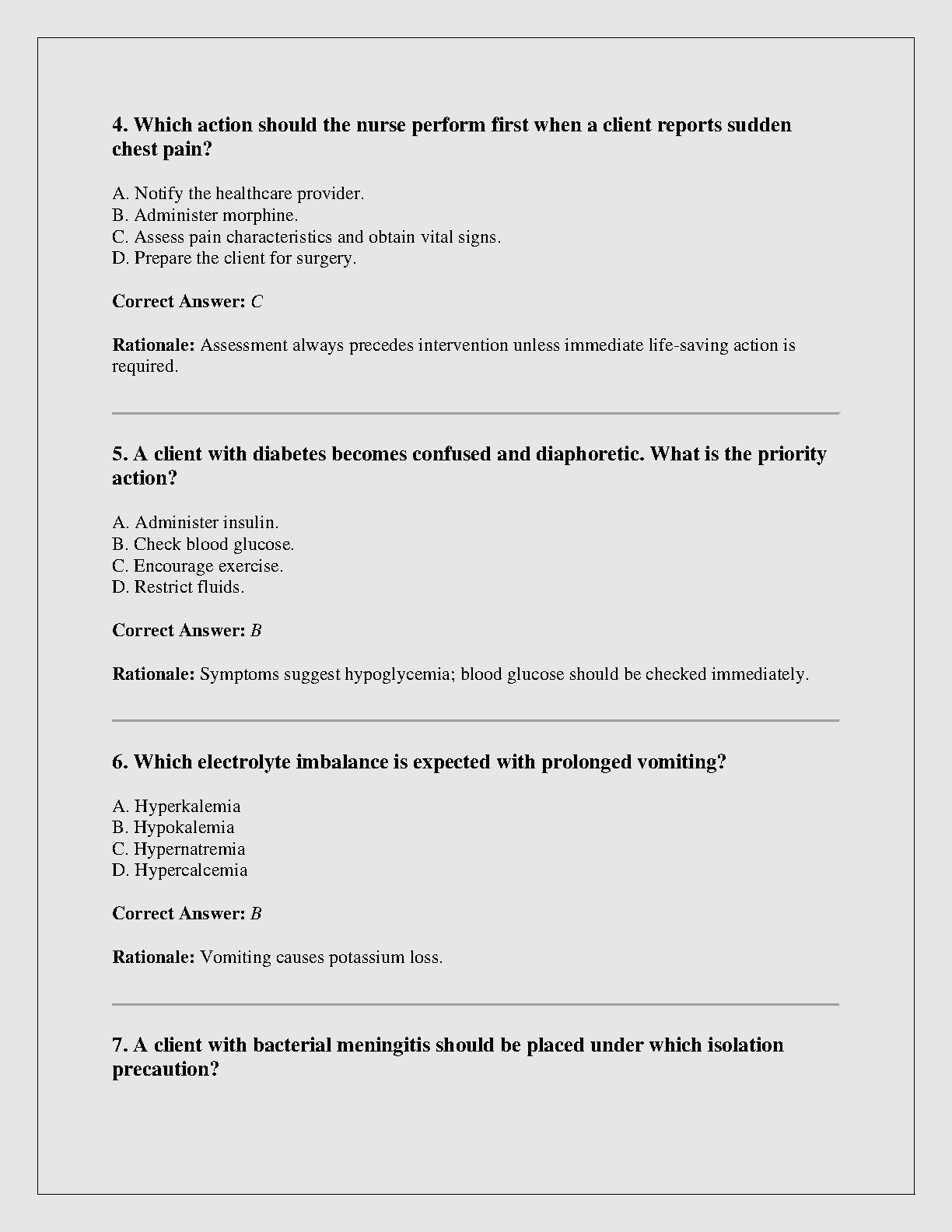 4. Which action should the nurse perform first when a client reports sudden chest pain?

A. Notify the healthcare provider.
B. Administer morphine.
C. Assess pain characteristics and obtain vital signs.
D. Prepare the client for surgery.

Correct Answer: C

Rationale: Assessment always precedes intervention unless immediate life-saving action is required.

5. A client with diabetes becomes confused and diaphoretic. What is the priority action?

A. Administer insulin.
B. Check blood glucose.
C. Encourage exercise.
D. Restrict fluids.

Correct Answer: B

Rationale: Symptoms suggest hypoglycemia; blood glucose should be checked immediately.

6. Which electrolyte imbalance is expected with prolonged vomiting?

A. Hyperkalemia
B. Hypokalemia
C. Hypernatremia
D. Hypercalcemia

Correct Answer: B

Rationale: Vomiting causes potassium loss.

7. A client with bacterial meningitis should be placed under which isolation precaution?